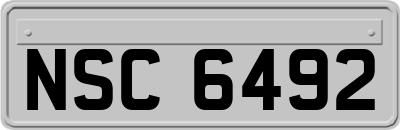 NSC 6492